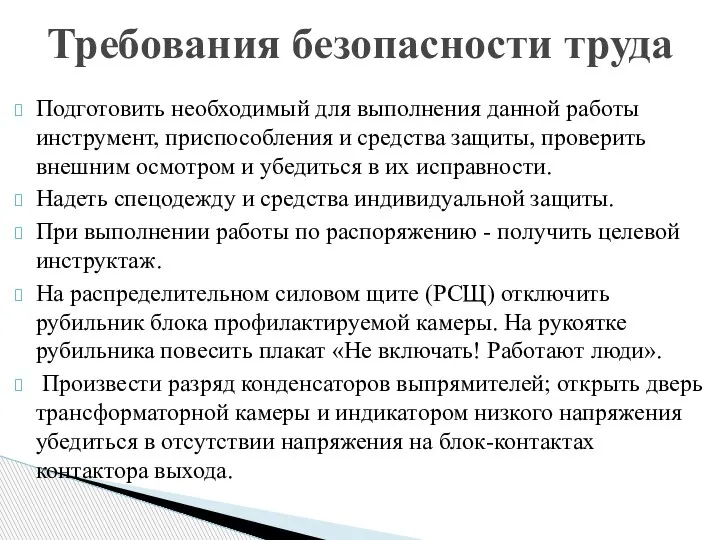 Требования безопасности труда

Подготовить необходимый для выполнения данной работы инструмент, приспособления и средства защиты, проверить внешним осмотром и убедиться в их исправности.

Надеть спецодежду и средства индивидуальной защиты.

При выполнении работы по распоряжению - получить целевой инструктаж.

На распределительном силовом щите (РСЩ) отключить рубильник блока профилактируемой камеры. На рукоятке рубильника повесить плакат «Не включать! Работают люди».

Произвести разряд конденсаторов выпрямителей; открыть дверь трансформаторной камеры и индикатором низкого напряжения убедиться в отсутствии напряжения на блок-контактах контактора выхода.